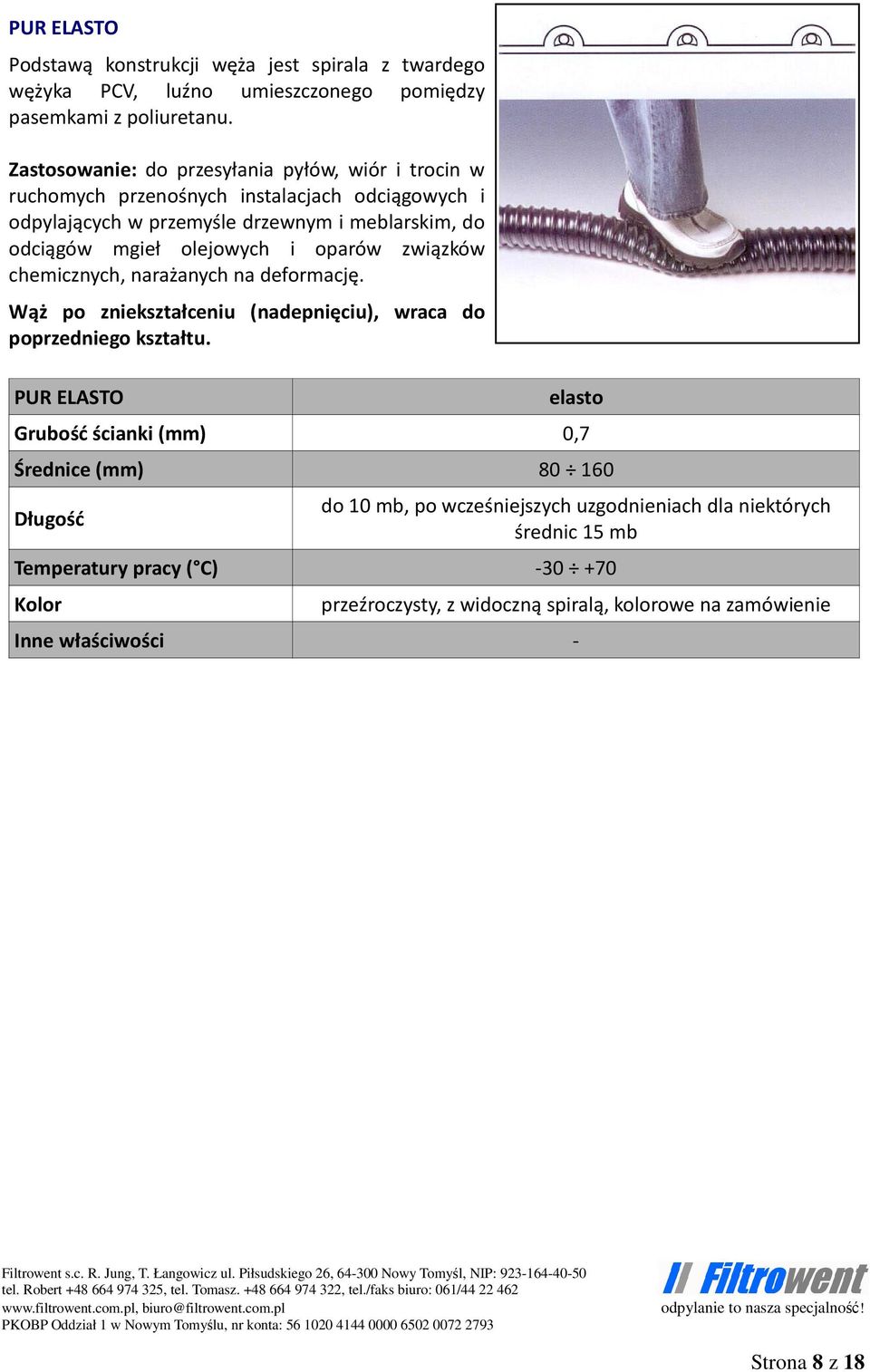 PUR ELASTO

Podstawą konstrukcji węża jest spirala z twardego wężyka PCV, luźno umieszczonego pomiędzy pasemkami z poliuretanu.

Zastosowanie: do przesyłania pyłów, wiór i trocin w ruchomych przenośnych instalacjach odciągowych i odpylających w przemyśle drzewnym i meblarskim, do odciągów mgieł olejowych i oparów związków chemicznych, narażanych na deformację.

Wąż po zniekształceniu (nadepnięciu), wraca do poprzedniego kształtu.

| PUR ELASTO | elasto |
|---|---|
| Grubość ścianki (mm) | 0,7 |
| Średnice (mm) | 80 ÷ 160 |
| Długość | do 10 mb, po wcześniejszych uzgodnieniach dla niektórych średnic 15 mb |
| Temperatury pracy (°C) | -30 ÷ +70 |
| Kolor | przeźroczysty, z widoczną spiralą, kolorowe na zamówienie |
| Inne właściwości | - |

Filtrowent s.c. R. Jung, T. Łangowicz ul. Piłsudskiego 26, 64-300 Nowy Tomyśl, NIP: 923-164-40-50
tel. Robert +48 664 974 325, tel. Tomasz. +48 664 974 322, tel./faks biuro: 061/44 22 462
www.filtrowent.com.pl, biuro@filtrowent.com.pl
PKOBP Oddział 1 w Nowym Tomyślu, nr konta: 56 1020 4144 0000 6502 0072 2793

Filtrowent
odpylanie to nasza specjalność!

Strona 8 z 18